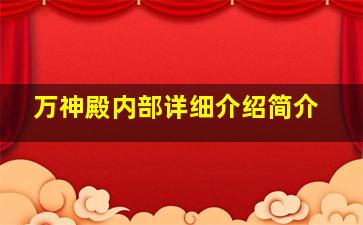 万神殿内部详细介绍简介